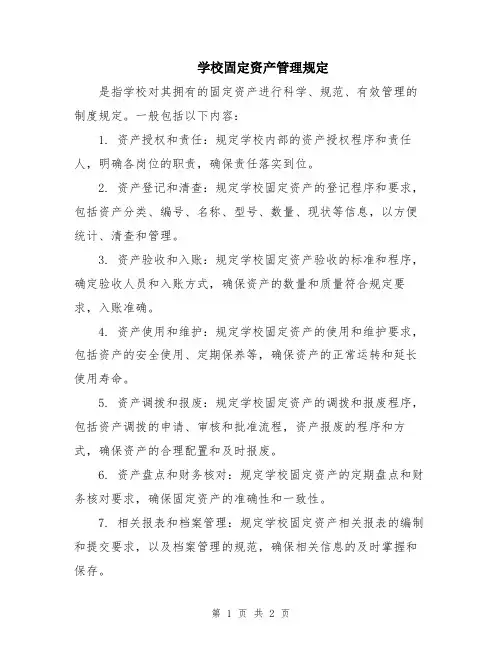 学校固定资产管理规定

是指学校对其拥有的固定资产进行科学、规范、有效管理的制度规定。一般包括以下内容:

1. 资产授权和责任:规定学校内部的资产授权程序和责任人,明确各岗位的职责,确保责任落实到位。

2. 资产登记和清查:规定学校固定资产的登记程序和要求,包括资产分类、编号、名称、型号、数量、现状等信息,以方便统计、清查和管理。

3. 资产验收和入账:规定学校固定资产验收的标准和程序,确定验收人员和入账方式,确保资产的数量和质量符合规定要求,入账准确。

4. 资产使用和维护:规定学校固定资产的使用和维护要求,包括资产的安全使用、定期保养等,确保资产的正常运转和延长使用寿命。

5. 资产调拨和报废:规定学校固定资产的调拨和报废程序,包括资产调拨的申请、审核和批准流程,资产报废的程序和方式,确保资产的合理配置和及时报废。

6. 资产盘点和财务核对:规定学校固定资产的定期盘点和财务核对要求,确保固定资产的准确性和一致性。

7. 相关报表和档案管理:规定学校固定资产相关报表的编制和提交要求,以及档案管理的规范,确保相关信息的及时掌握和保存。

第 1 页 共 2 页